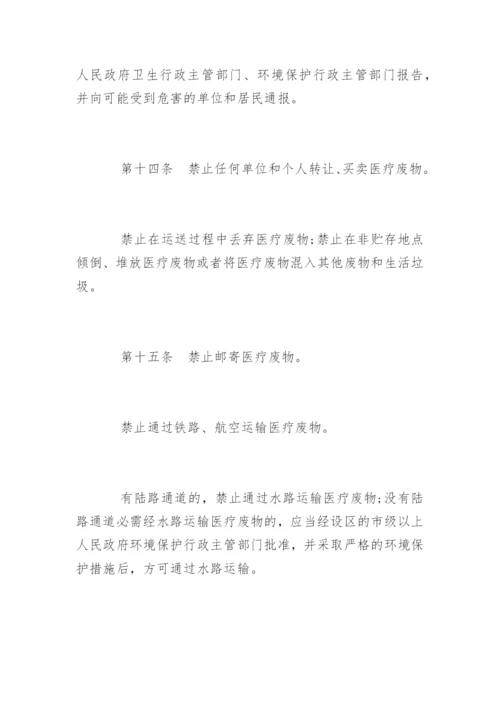 人民政府卫生行政主管部门、环境保护行政主管部门报告，并向可能受到危害的单位和居民通报。

第十四条　禁止任何单位和个人转让、买卖医疗废物。

禁止在运送过程中丢弃医疗废物；禁止在非贮存地点倾倒、堆放医疗废物或者将医疗废物混入其他废物和生活垃圾。

第十五条　禁止邮寄医疗废物。

禁止通过铁路、航空运输医疗废物。

有陆路通道的，禁止通过水路运输医疗废物；没有陆路通道必需经水路运输医疗废物的，应当经设区的市级以上人民政府环境保护行政主管部门批准，并采取严格的环境保护措施后，方可通过水路运输。